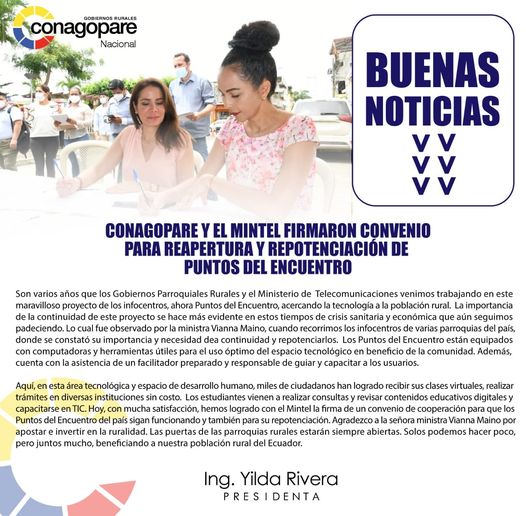 GOBIERNOS RURALES
conagopare
Nacional

BUENAS
NOTICIAS
V V
V V
V V

CONAGOPARE Y EL MINTEL FIRMARON CONVENIO PARA REAPERTURA Y REPOTENCIACIÓN DE PUNTOS DEL ENCUENTRO

Son varios años que los Gobiernos Parroquiales Rurales y el Ministerio de Telecomunicaciones venimos trabajando en este maravilloso proyecto de los infocentros, ahora Puntos del Encuentro, acercando la tecnología a la población rural. La importancia de la continuidad de este proyecto se hace más evidente en estos tiempos de crisis sanitaria y económica que aún seguimos padeciendo. Lo cual fue observado por la ministra Vianna Maino, cuando recorrimos los infocentros de varias parroquias del país, donde se constató su importancia y necesidad dea continuidad y repotenciarlos. Los Puntos del Encuentro están equipados con computadoras y herramientas útiles para el uso óptimo del espacio tecnológico en beneficio de la comunidad. Además, cuenta con la asistencia de un facilitador preparado y responsable de guiar y capacitar a los usuarios.

Aquí, en esta área tecnológica y espacio de desarrollo humano, miles de ciudadanos han logrado recibir sus clases virtuales, realizar trámites en diversas instituciones sin costo. Los estudiantes vienen a realizar consultas y revisar contenidos educativos digitales y capacitarse en TIC. Hoy, con mucha satisfacción, hemos logrado con el Mintel la firma de un convenio de cooperación para que los Puntos del Encuentro del país sigan funcionando y también para su repotenciación. Agradezco a la señora ministra Vianna Maino por apostar e invertir en la ruralidad. Las puertas de las parroquias rurales estarán siempre abiertas. Solos podemos hacer poco, pero juntos mucho, beneficiando a nuestra población rural del Ecuador.

Ing. Yilda Rivera
PRESIDENTA